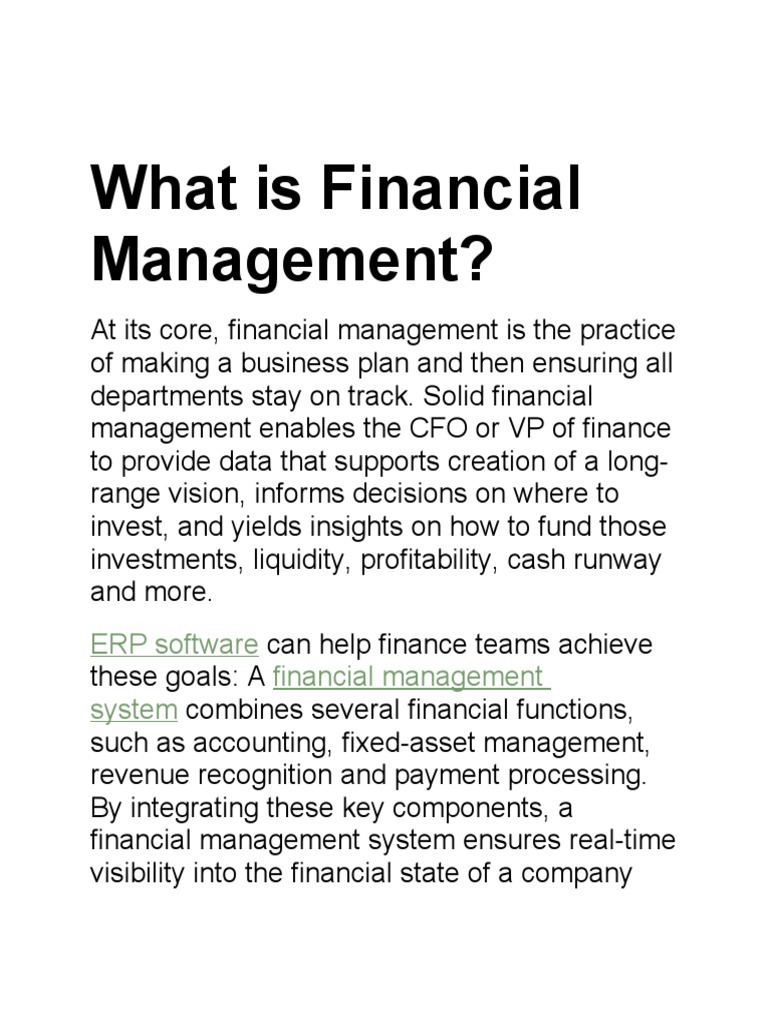 What is Financial Management?

At its core, financial management is the practice of making a business plan and then ensuring all departments stay on track. Solid financial management enables the CFO or VP of finance to provide data that supports creation of a long-range vision, informs decisions on where to invest, and yields insights on how to fund those investments, liquidity, profitability, cash runway and more.

ERP software can help finance teams achieve these goals: A financial management system combines several financial functions, such as accounting, fixed-asset management, revenue recognition and payment processing. By integrating these key components, a financial management system ensures real-time visibility into the financial state of a company